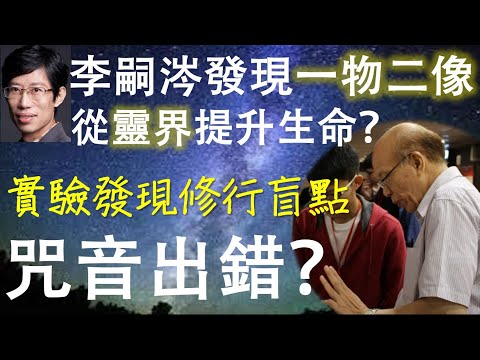 李嗣涔發現一物二像
從靈界提升生命?

實驗發現修行盲點

咒音出錯?